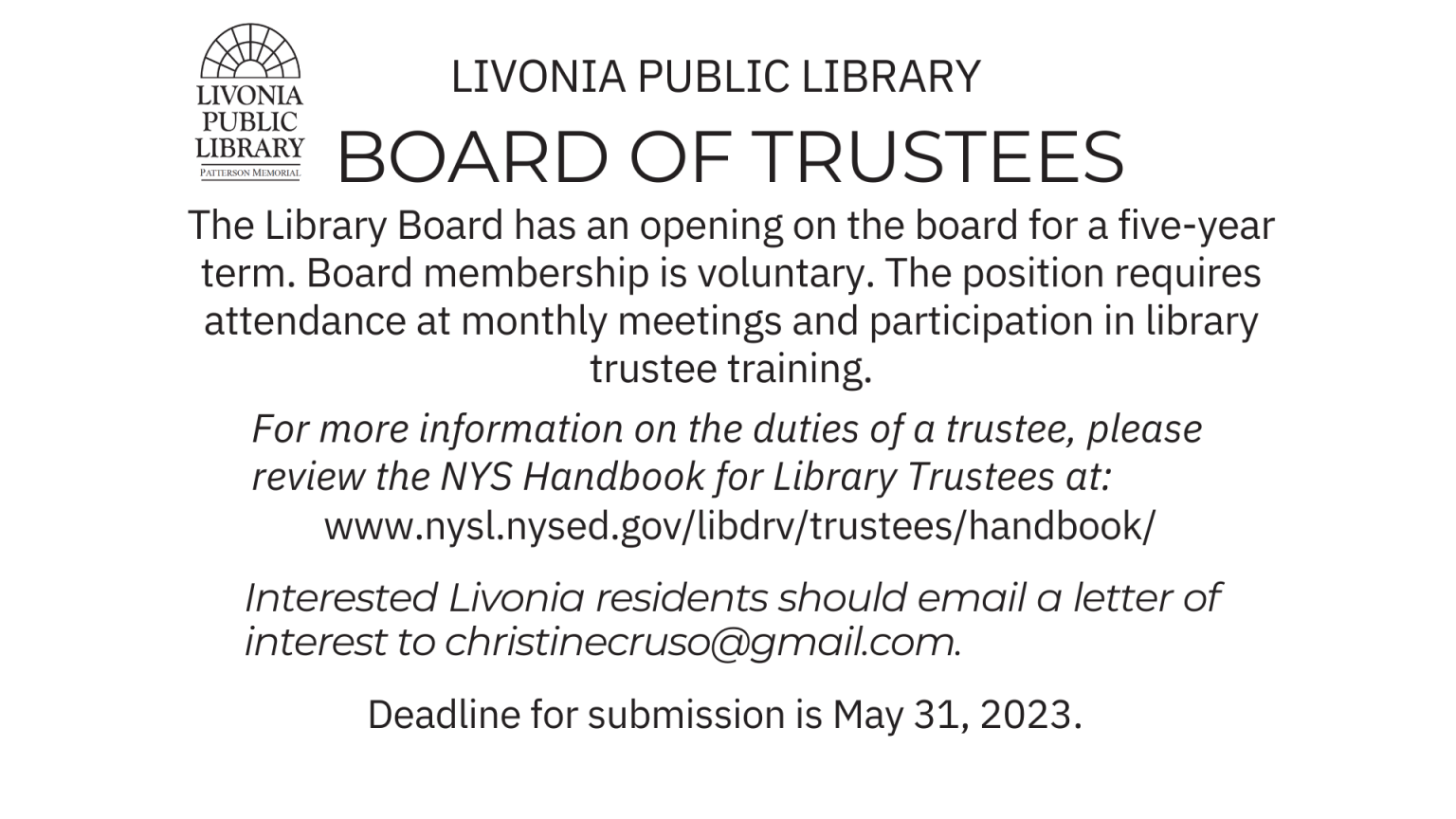 LIVONIA PUBLIC LIBRARY
PATTERSON MEMORIAL

LIVONIA PUBLIC LIBRARY

BOARD OF TRUSTEES

The Library Board has an opening on the board for a five-year term. Board membership is voluntary. The position requires attendance at monthly meetings and participation in library trustee training.

For more information on the duties of a trustee, please review the NYS Handbook for Library Trustees at:
www.nysl.nysed.gov/libdrv/trustees/handbook/

Interested Livonia residents should email a letter of interest to christinecruso@gmail.com.

Deadline for submission is May 31, 2023.